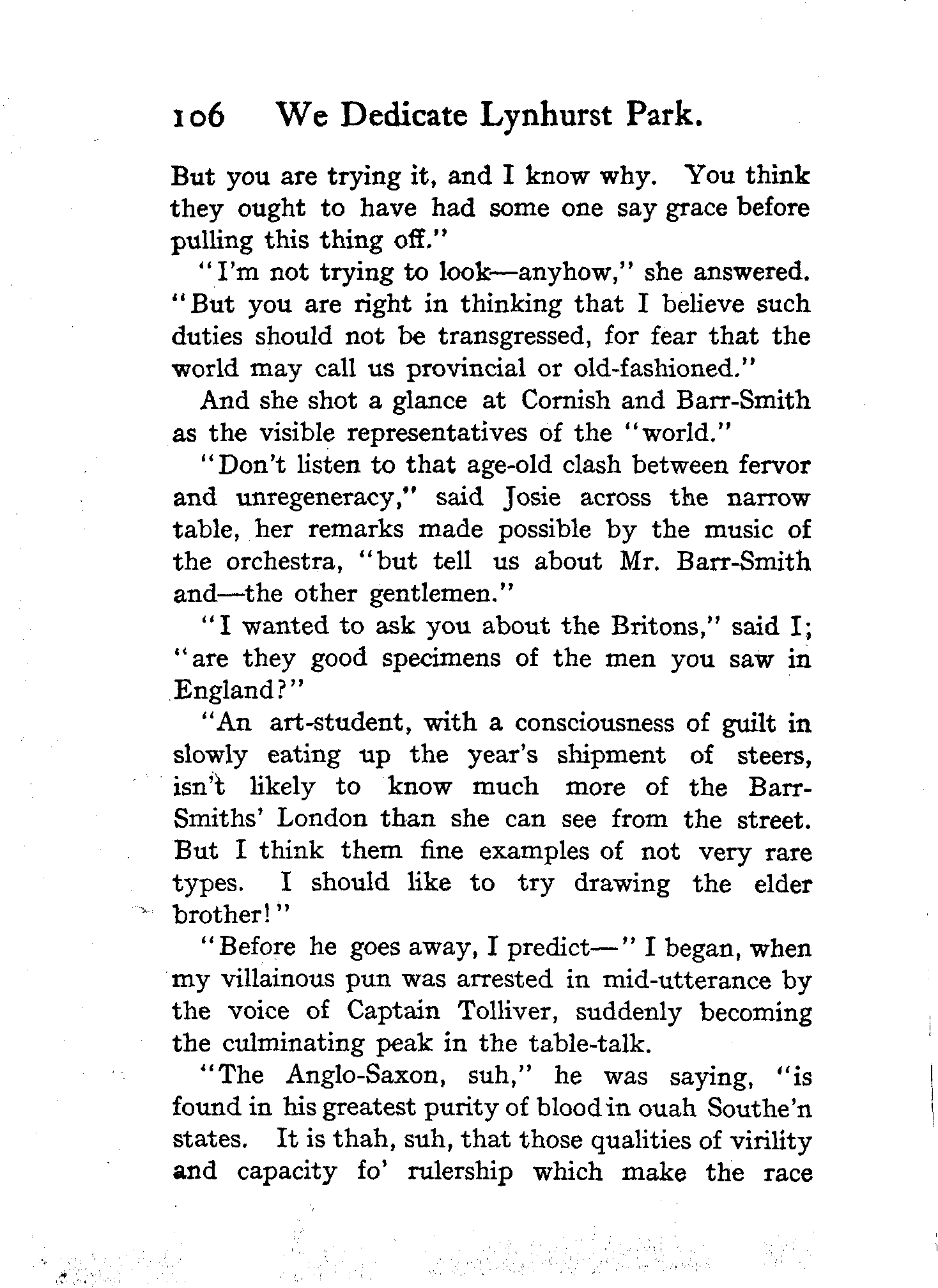 106 We Dedicate Lynhurst Park.

But you are trying it, and I know why. You think they ought to have had some one say grace before pulling this thing off."

"I'm not trying to look—anyhow," she answered. "But you are right in thinking that I believe such duties should not be transgressed, for fear that the world may call us provincial or old-fashioned."

And she shot a glance at Cornish and Barr-Smith as the visible representatives of the "world."

"Don't listen to that age-old clash between fervor and unregeneracy," said Josie across the narrow table, her remarks made possible by the music of the orchestra, "but tell us about Mr. Barr-Smith and—the other gentlemen."

"I wanted to ask you about the Britons," said I; "are they good specimens of the men you saw in England?"

"An art-student, with a consciousness of guilt in slowly eating up the year's shipment of steers, isn't likely to know much more of the Barr-Smiths' London than she can see from the street. But I think them fine examples of not very rare types. I should like to try drawing the elder brother!"

"Before he goes away, I predict—" I began, when my villainous pun was arrested in mid-utterance by the voice of Captain Tolliver, suddenly becoming the culminating peak in the table-talk.

"The Anglo-Saxon, suh," he was saying, "is found in his greatest purity of blood in ouah Southe'n states. It is thah, suh, that those qualities of virility and capacity fo' rulership which make the race